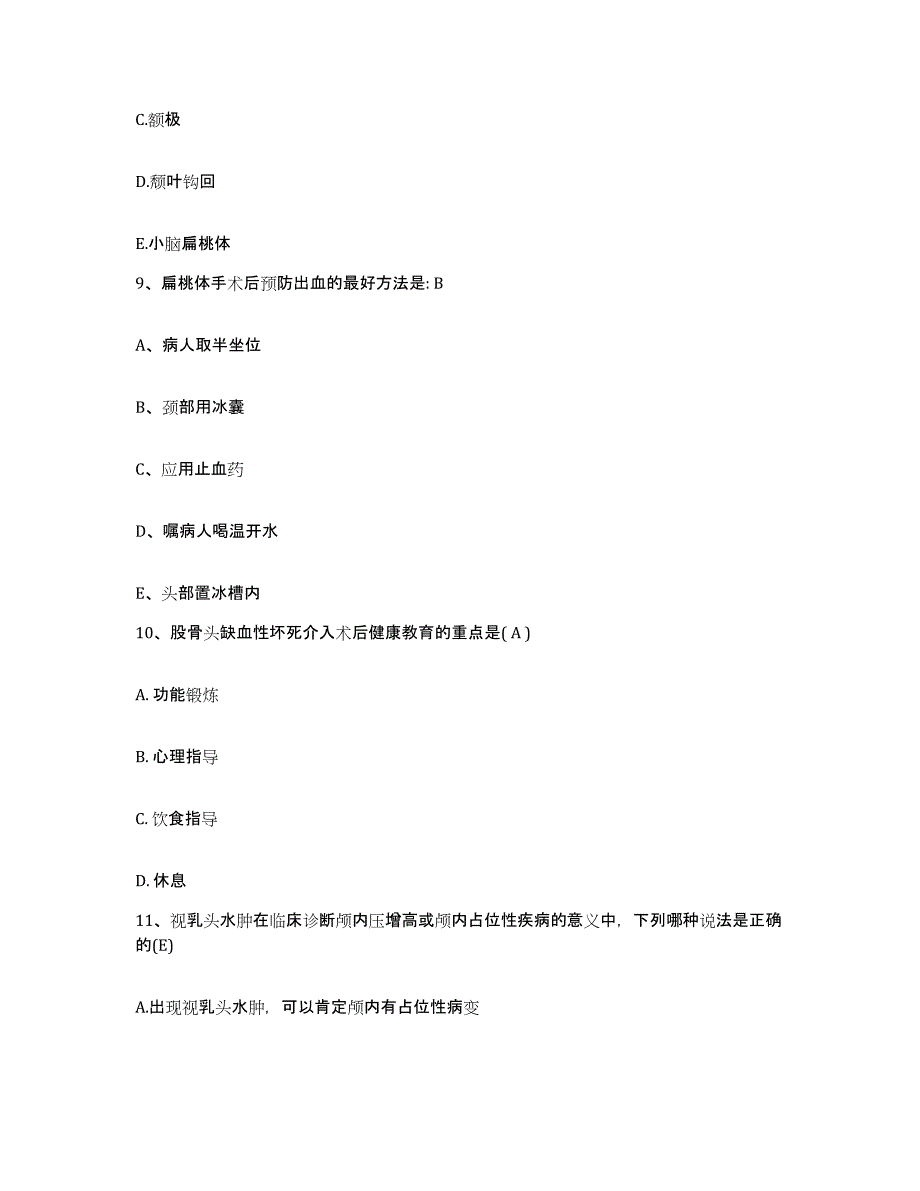 C.额极

D.颞叶钩回

E.小脑扁桃体

9、扁桃体手术后预防出血的最好方法是: B

A、病人取半坐位

B、颈部用冰囊

C、应用止血药

D、嘱病人喝温开水

E、头部置冰槽内

10、股骨头缺血性坏死介入术后健康教育的重点是( A )

A. 功能锻炼

B. 心理指导

C. 饮食指导

D. 休息

11、视乳头水肿在临床诊断颅内压增高或颅内占位性疾病的意义中，下列哪种说法是正确的(E)

A.出现视乳头水肿，可以肯定颅内有占位性病变